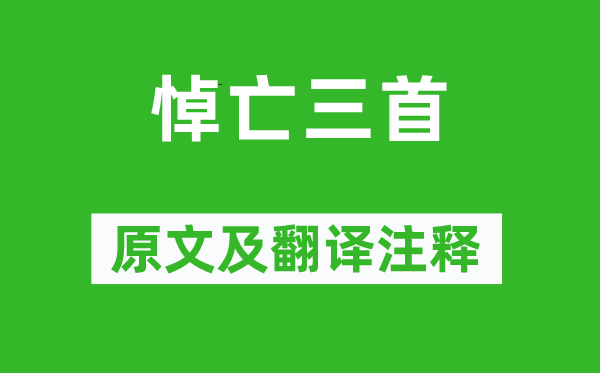 悼亡三首

原文及翻译注释